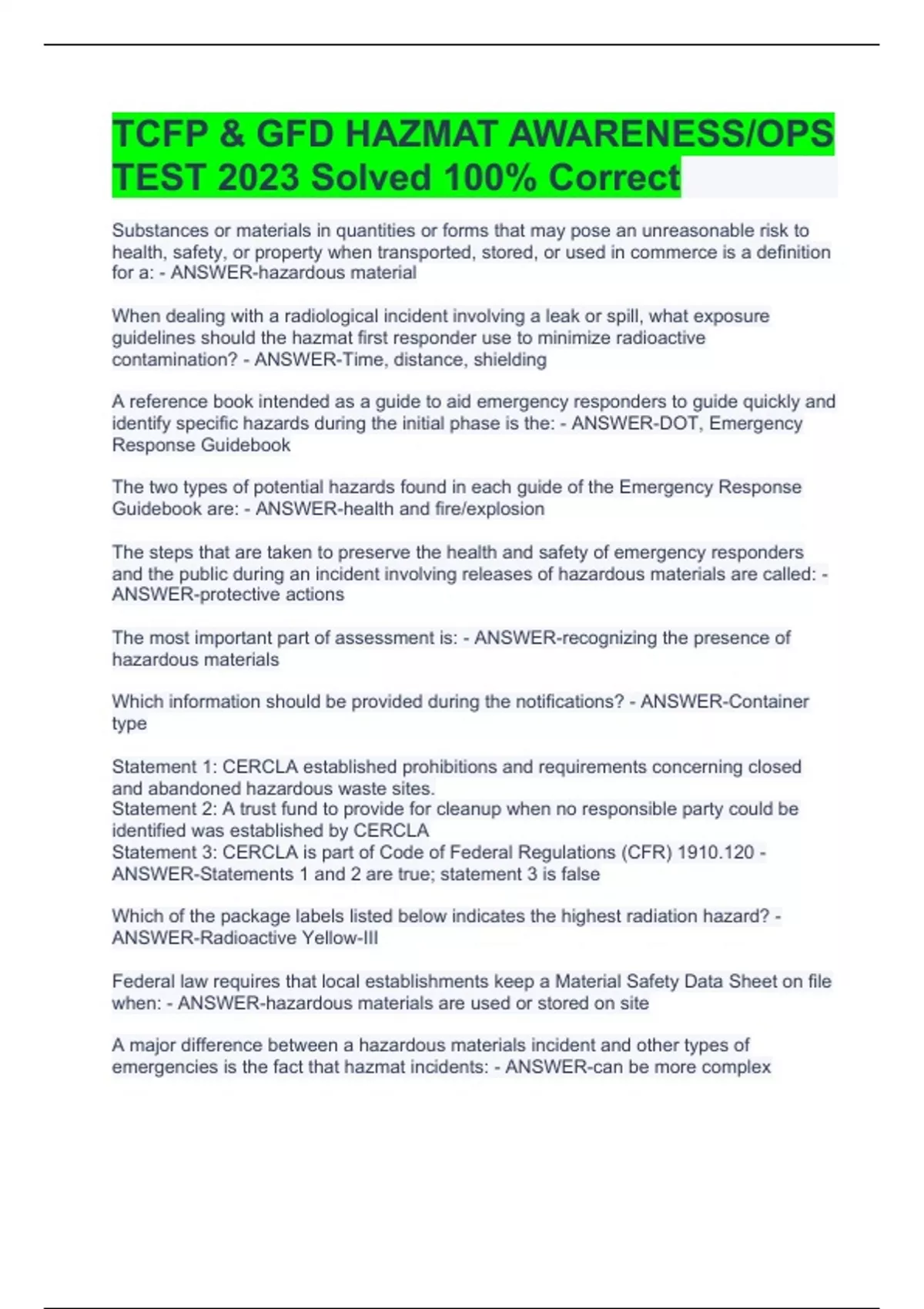 TCFP & GFD HAZMAT AWARENESS/OPS TEST 2023 Solved 100% Correct

Substances or materials in quantities or forms that may pose an unreasonable risk to health, safety, or property when transported, stored, or used in commerce is a definition for a: - ANSWER-hazardous material

When dealing with a radiological incident involving a leak or spill, what exposure guidelines should the hazmat first responder use to minimize radioactive contamination? - ANSWER-Time, distance, shielding

A reference book intended as a guide to aid emergency responders to guide quickly and identify specific hazards during the initial phase is the: - ANSWER-DOT, Emergency Response Guidebook

The two types of potential hazards found in each guide of the Emergency Response Guidebook are: - ANSWER-health and fire/explosion

The steps that are taken to preserve the health and safety of emergency responders and the public during an incident involving releases of hazardous materials are called: - ANSWER-protective actions

The most important part of assessment is: - ANSWER-recognizing the presence of hazardous materials

Which information should be provided during the notifications? - ANSWER-Container type

Statement 1: CERCLA established prohibitions and requirements concerning closed and abandoned hazardous waste sites.
Statement 2: A trust fund to provide for cleanup when no responsible party could be identified was established by CERCLA
Statement 3: CERCLA is part of Code of Federal Regulations (CFR) 1910.120 - ANSWER-Statements 1 and 2 are true; statement 3 is false

Which of the package labels listed below indicates the highest radiation hazard? - ANSWER-Radioactive Yellow-III

Federal law requires that local establishments keep a Material Safety Data Sheet on file when: - ANSWER-hazardous materials are used or stored on site

A major difference between a hazardous materials incident and other types of emergencies is the fact that hazmat incidents: - ANSWER-can be more complex